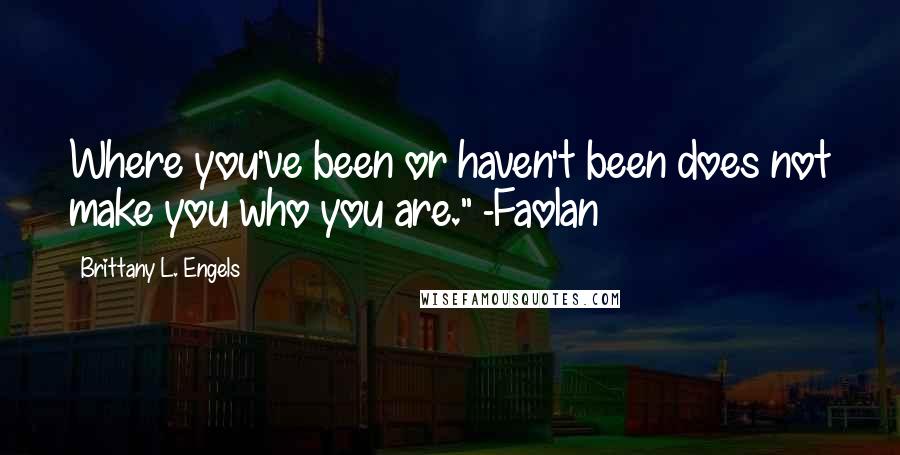 Where you've been or haven't been does not make you who you are." -Faolan

Brittany L. Engels

WISEFAMOUSQUOTES.COM